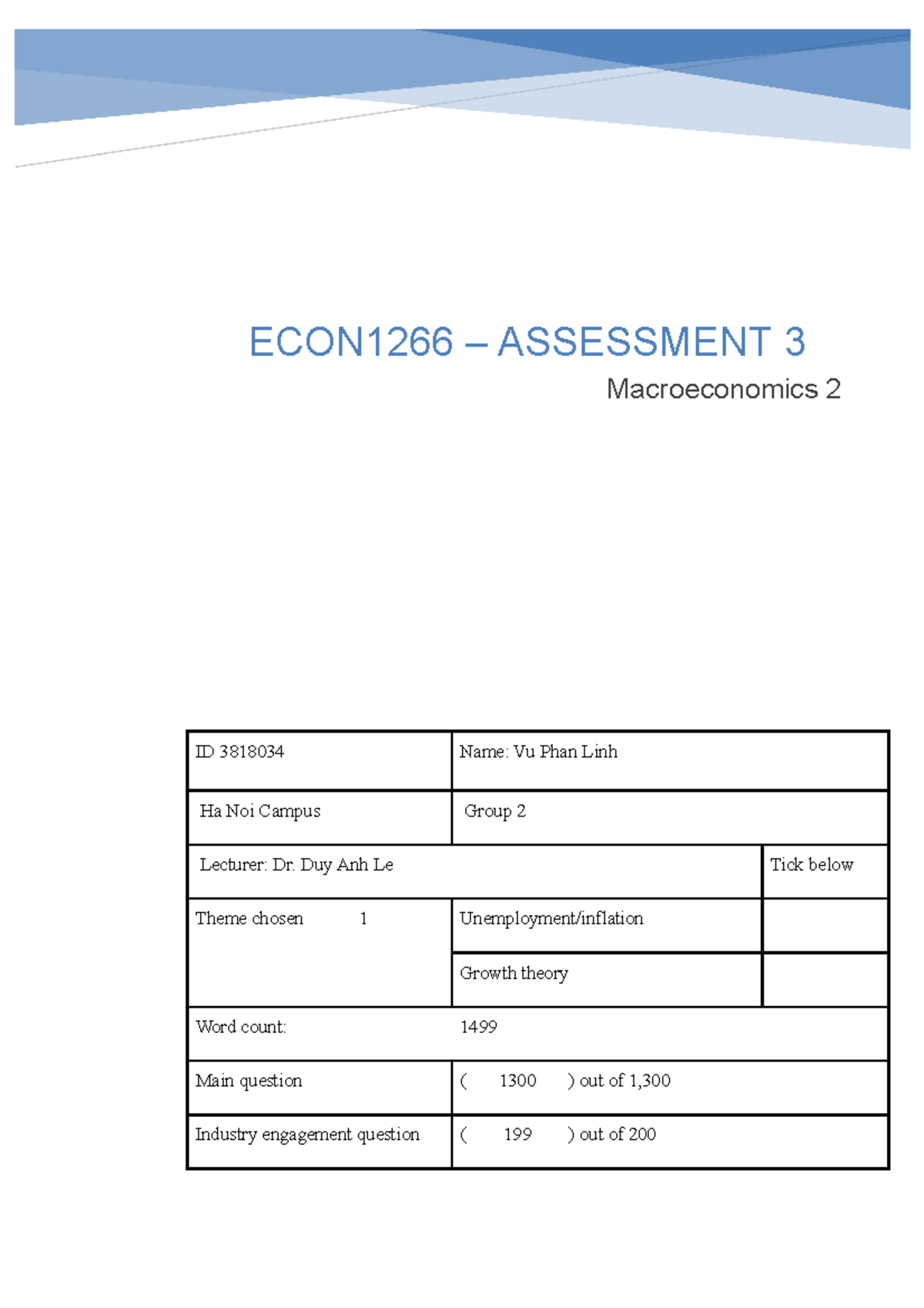 ECON1266 – ASSESSMENT 3

Macroeconomics 2

| ID 3818034 | Name: Vu Phan Linh | |
|---|---|---|
| Ha Noi Campus | Group 2 | |
| Lecturer: Dr. Duy Anh Le | | Tick below |
| Theme chosen 1 | Unemployment/inflation | |
| | Growth theory | |
| Word count: | 1499 | |
| Main question | ( 1300 ) out of 1,300 | |
| Industry engagement question | ( 199 ) out of 200 | |